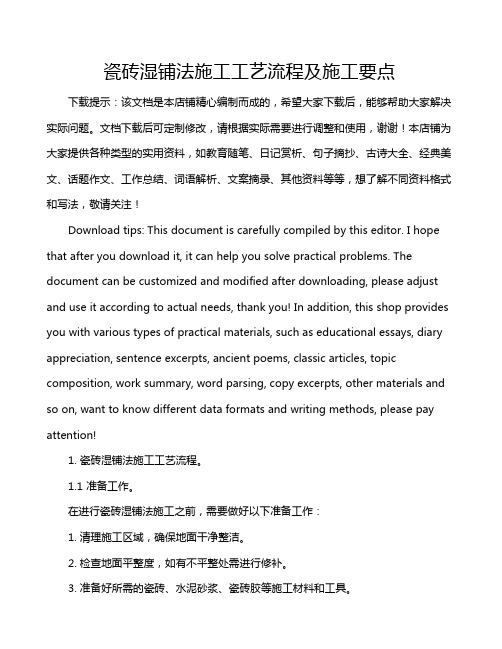 瓷砖湿铺法施工工艺流程及施工要点

下载提示：该文档是本店铺精心编制而成的，希望大家下载后，能够帮助大家解决实际问题。文档下载后可定制修改，请根据实际需要进行调整和使用，谢谢！本店铺为大家提供各种类型的实用资料，如教育随笔、日记赏析、句子摘抄、古诗大全、经典美文、话题作文、工作总结、词语解析、文案摘录、其他资料等等，想了解不同资料格式和写法，敬请关注！

Download tips: This document is carefully compiled by this editor. I hope that after you download it, it can help you solve practical problems. The document can be customized and modified after downloading, please adjust and use it according to actual needs, thank you! In addition, this shop provides you with various types of practical materials, such as educational essays, diary appreciation, sentence excerpts, ancient poems, classic articles, topic composition, work summary, word parsing, copy excerpts, other materials and so on, want to know different data formats and writing methods, please pay attention!

1. 瓷砖湿铺法施工工艺流程。

1.1 准备工作。

在进行瓷砖湿铺法施工之前，需要做好以下准备工作：

1. 清理施工区域，确保地面干净整洁。

2. 检查地面平整度，如有不平整处需进行修补。

3. 准备好所需的瓷砖、水泥砂浆、瓷砖胶等施工材料和工具。